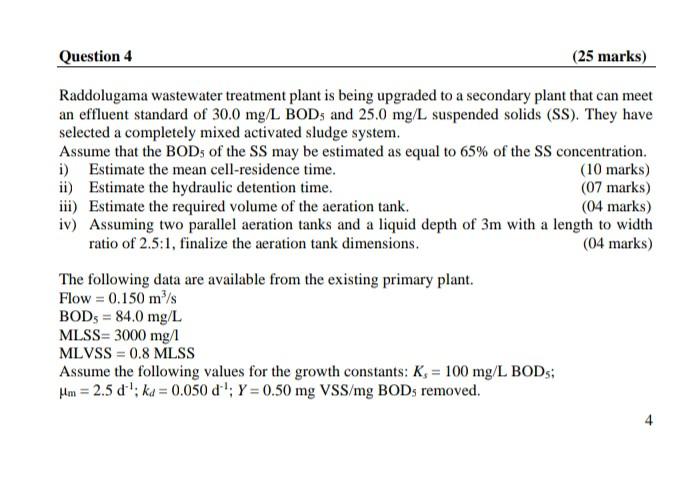 Question 4 (25 marks)

Raddolugama wastewater treatment plant is being upgraded to a secondary plant that can meet an effluent standard of 30.0 mg/L $BOD_5$ and 25.0 mg/L suspended solids (SS). They have selected a completely mixed activated sludge system.
Assume that the $BOD_5$ of the SS may be estimated as equal to 65% of the SS concentration.
i) Estimate the mean cell-residence time. (10 marks)
ii) Estimate the hydraulic detention time. (07 marks)
iii) Estimate the required volume of the aeration tank. (04 marks)
iv) Assuming two parallel aeration tanks and a liquid depth of 3m with a length to width ratio of 2.5:1, finalize the aeration tank dimensions. (04 marks)

The following data are available from the existing primary plant.
Flow = 0.150 $m^3/s$
$BOD_5$ = 84.0 mg/L
MLSS= 3000 mg/l
MLVSS = 0.8 MLSS
Assume the following values for the growth constants: $K_s = 100$ mg/L $BOD_5$;
$\mu_m = 2.5\ d^{-1}$; $k_d = 0.050\ d^{-1}$; $Y = 0.50$ mg VSS/mg $BOD_5$ removed.

4